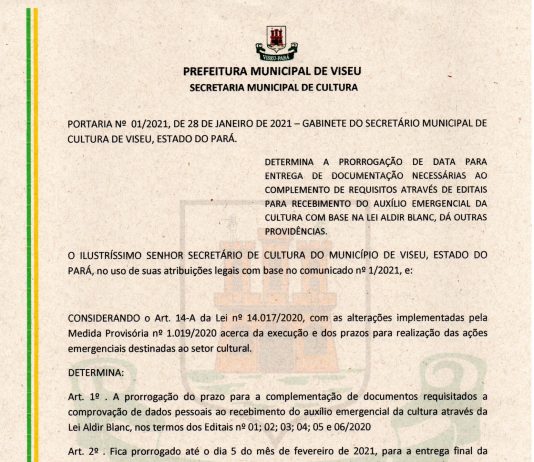 VISEU-PARÁ

PREFEITURA MUNICIPAL DE VISEU
SECRETARIA MUNICIPAL DE CULTURA

PORTARIA Nº 01/2021, DE 28 DE JANEIRO DE 2021 – GABINETE DO SECRETÁRIO MUNICIPAL DE CULTURA DE VISEU, ESTADO DO PARÁ.

DETERMINA A PRORROGAÇÃO DE DATA PARA ENTREGA DE DOCUMENTAÇÃO NECESSÁRIAS AO COMPLEMENTO DE REQUISITOS ATRAVÉS DE EDITAIS PARA RECEBIMENTO DO AUXÍLIO EMERGENCIAL DA CULTURA COM BASE NA LEI ALDIR BLANC, DÁ OUTRAS PROVIDÊNCIAS.

O ILUSTRÍSSIMO SENHOR SECRETÁRIO DE CULTURA DO MUNICÍPIO DE VISEU, ESTADO DO PARÁ, no uso de suas atribuições legais com base no comunicado nº 1/2021, e:

CONSIDERANDO o Art. 14-A da Lei nº 14.017/2020, com as alterações implementadas pela Medida Provisória nº 1.019/2020 acerca da execução e dos prazos para realização das ações emergenciais destinadas ao setor cultural.

DETERMINA:

Art. 1º . A prorrogação do prazo para a complementação de documentos requisitados a comprovação de dados pessoais ao recebimento do auxílio emergencial da cultura através da Lei Aldir Blanc, nos termos dos Editais nº 01; 02; 03; 04; 05 e 06/2020

Art. 2º . Fica prorrogado até o dia 5 do mês de fevereiro de 2021, para a entrega final da